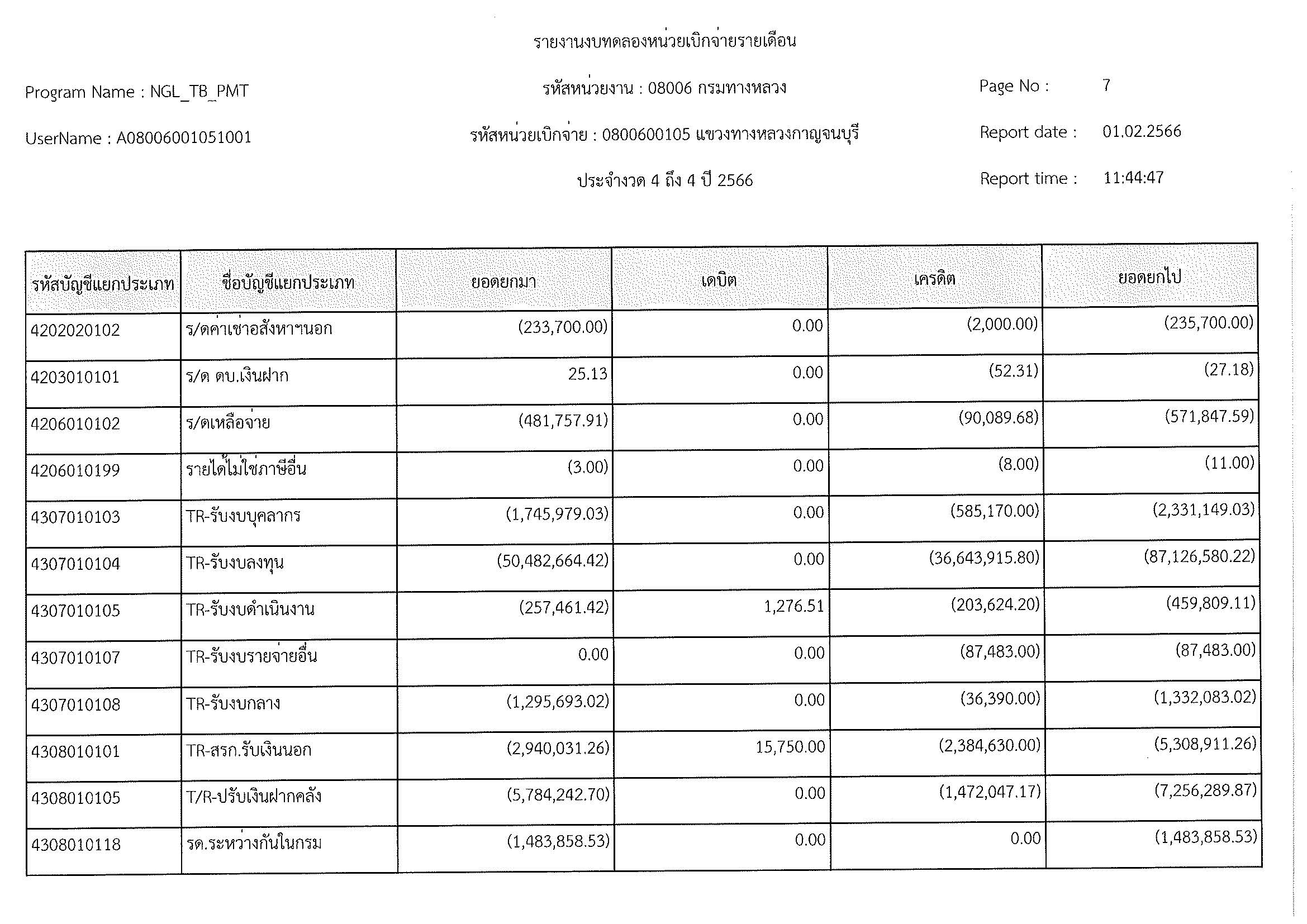 รายงานงบทดลองหน่วยเบิกจ่ายรายเดือน

Program Name : NGL_TB_PMT

รหัสหน่วยงาน : 08006 กรมทางหลวง

Page No : 7

UserName : A08006001051001

รหัสหน่วยเบิกจ่าย : 0800600105 แขวงทางหลวงกาญจนบุรี

Report date : 01.02.2566

ประจำงวด 4 ถึง 4 ปี 2566

Report time : 11:44:47

| รหัสบัญชีแยกประเภท | ชื่อบัญชีแยกประเภท | ยอดยกมา | เดบิต | เครดิต | ยอดยกไป |
|---|---|---|---|---|---|
| 4202020102 | ร/ดค่าเช่าอสังหาฯนอก | (233,700.00) | 0.00 | (2,000.00) | (235,700.00) |
| 4203010101 | ร/ด ดบ.เงินฝาก | 25.13 | 0.00 | (52.31) | (27.18) |
| 4206010102 | ร/ดเหลือจ่าย | (481,757.91) | 0.00 | (90,089.68) | (571,847.59) |
| 4206010199 | รายได้ไม่ใช่ภาษีอื่น | (3.00) | 0.00 | (8.00) | (11.00) |
| 4307010103 | TR-รับงบบุคลากร | (1,745,979.03) | 0.00 | (585,170.00) | (2,331,149.03) |
| 4307010104 | TR-รับงบลงทุน | (50,482,664.42) | 0.00 | (36,643,915.80) | (87,126,580.22) |
| 4307010105 | TR-รับงบดำเนินงาน | (257,461.42) | 1,276.51 | (203,624.20) | (459,809.11) |
| 4307010107 | TR-รับงบรายจ่ายอื่น | 0.00 | 0.00 | (87,483.00) | (87,483.00) |
| 4307010108 | TR-รับงบกลาง | (1,295,693.02) | 0.00 | (36,390.00) | (1,332,083.02) |
| 4308010101 | TR-สรก.รับเงินนอก | (2,940,031.26) | 15,750.00 | (2,384,630.00) | (5,308,911.26) |
| 4308010105 | T/R-ปรับเงินฝากคลัง | (5,784,242.70) | 0.00 | (1,472,047.17) | (7,256,289.87) |
| 4308010118 | รด.ระหว่างกันในกรม | (1,483,858.53) | 0.00 | 0.00 | (1,483,858.53) |